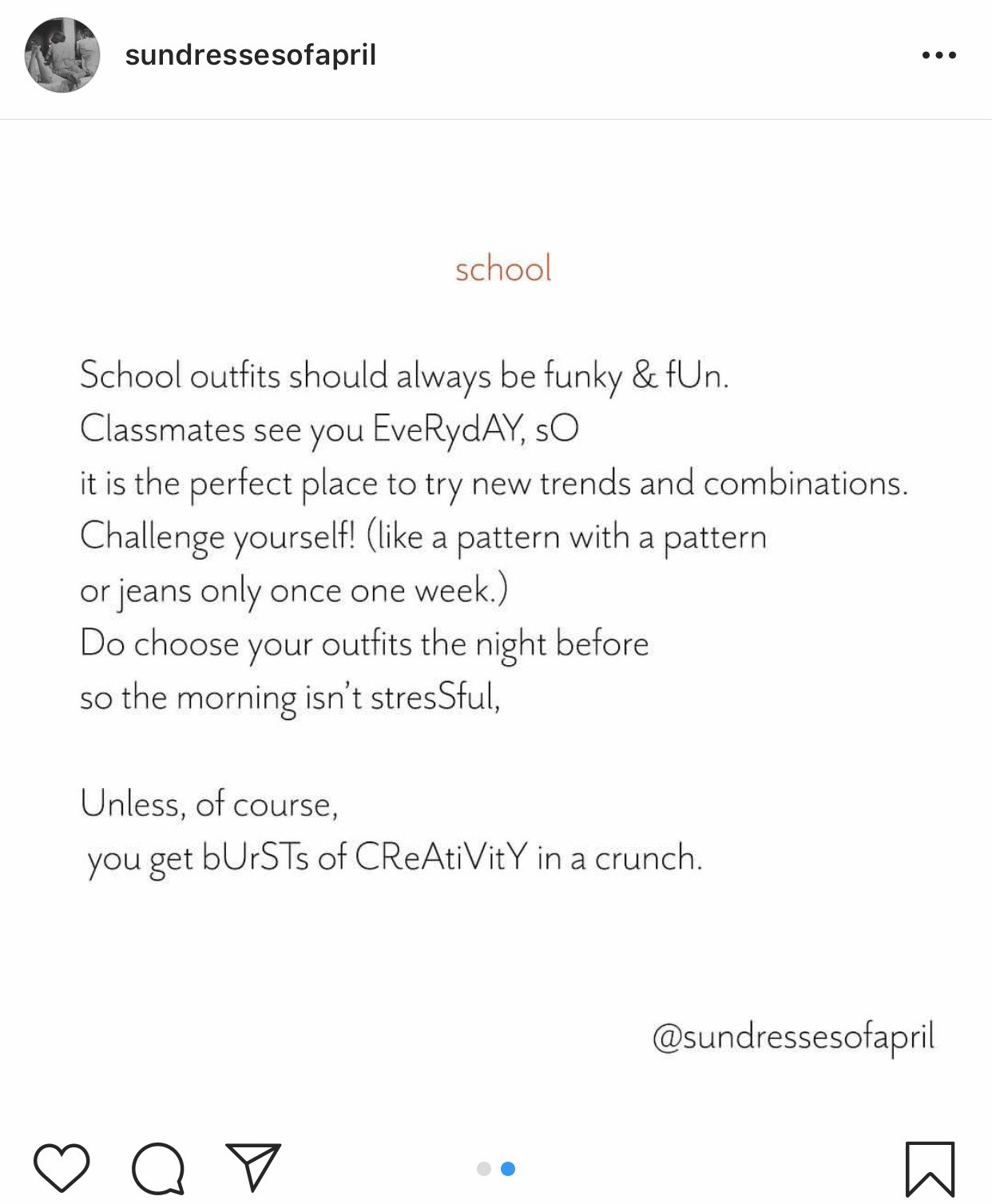 sundressesofapril

school

School outfits should always be funky & fUn.
Classmates see you EveRydAY, sO
it is the perfect place to try new trends and combinations.
Challenge yourself! (like a pattern with a pattern
or jeans only once one week.)
Do choose your outfits the night before
so the morning isn't stresSful,

Unless, of course,
you get bUrSTs of CReAtiVitY in a crunch.

@sundressesofapril